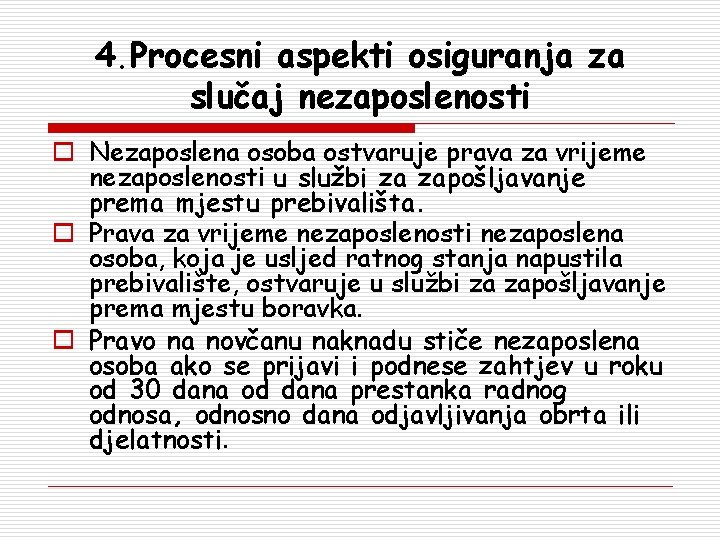 4.Procesni aspekti osiguranja za slučaj nezaposlenosti

Nezaposlena osoba ostvaruje prava za vrijeme nezaposlenosti u službi za zapošljavanje prema mjestu prebivališta.

Prava za vrijeme nezaposlenosti nezaposlena osoba, koja je usljed ratnog stanja napustila prebivalište, ostvaruje u službi za zapošljavanje prema mjestu boravka.

Pravo na novčanu naknadu stiče nezaposlena osoba ako se prijavi i podnese zahtjev u roku od 30 dana od dana prestanka radnog odnosa, odnosno dana odjavljivanja obrta ili djelatnosti.